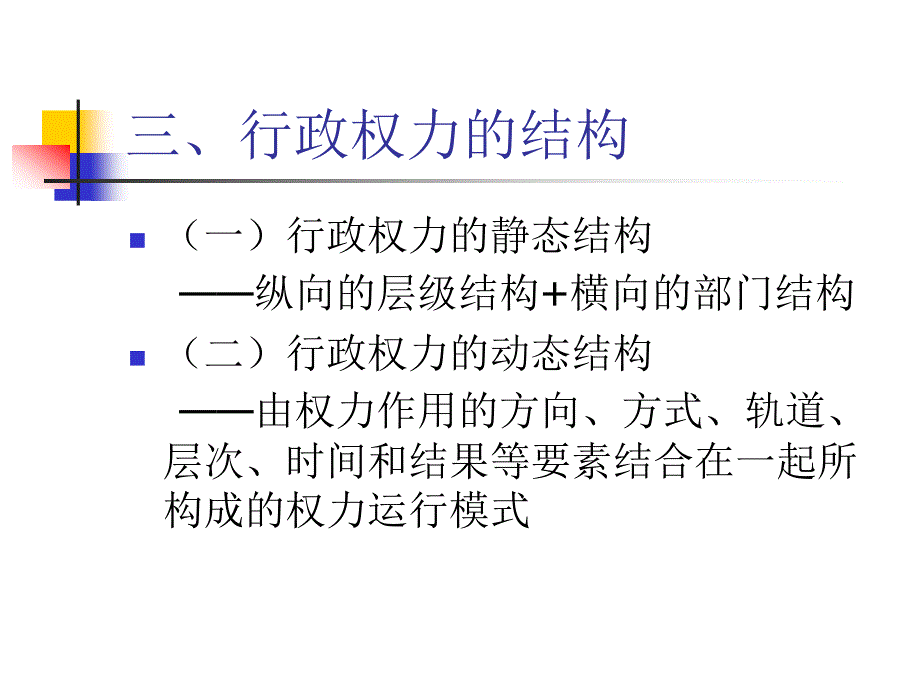 三、行政权力的结构

（一）行政权力的静态结构
——纵向的层级结构+横向的部门结构

（二）行政权力的动态结构
——由权力作用的方向、方式、轨道、层次、时间和结果等要素结合在一起所构成的权力运行模式